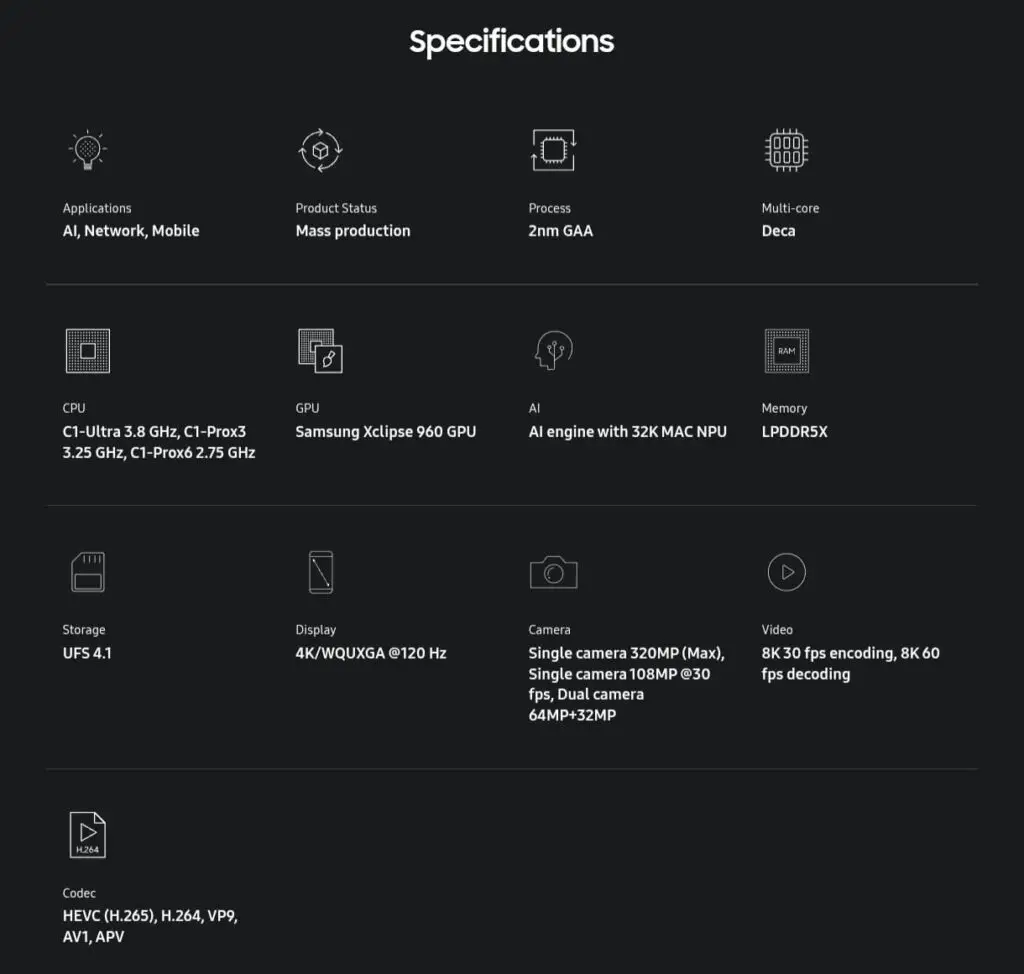 Specifications

Applications
AI, Network, Mobile

Product Status
Mass production

Process
2nm GAA

Multi-core
Deca

CPU
C1-Ultra 3.8 GHz, C1-Prox3 3.25 GHz, C1-Prox6 2.75 GHz

GPU
Samsung Xclipse 960 GPU

AI
AI engine with 32K MAC NPU

RAM

Memory
LPDDR5X

Storage
UFS 4.1

Display
4K/WQUXGA @120 Hz

Camera
Single camera 320MP (Max), Single camera 108MP @30 fps, Dual camera 64MP+32MP

Video
8K 30 fps encoding, 8K 60 fps decoding

H.264

Codec
HEVC (H.265), H.264, VP9, AV1, APV